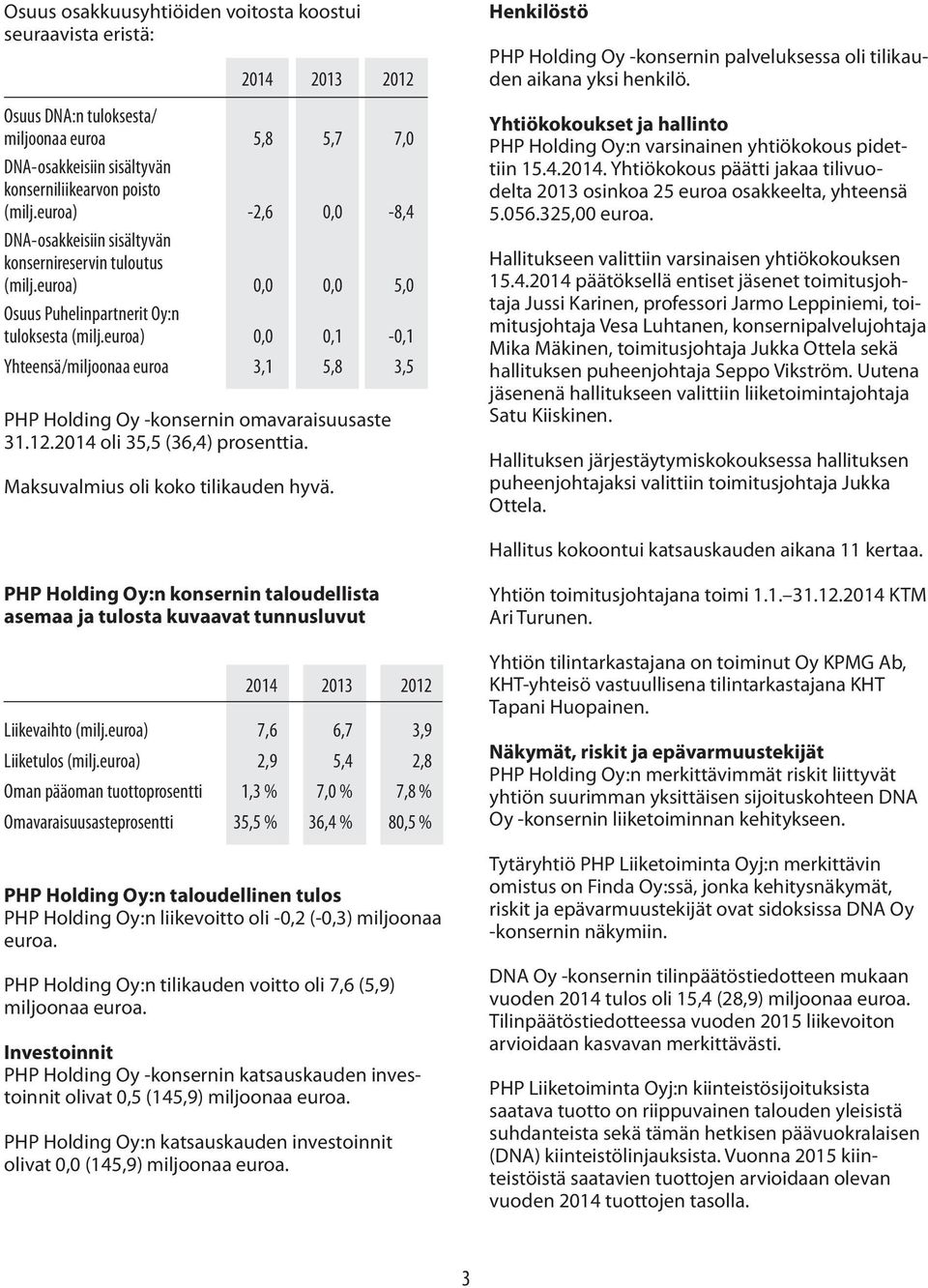 Osuus osakkuusyhtiöiden voitosta koostui seuraavista eristä:

| | 2014 | 2013 | 2012 |
|---|---|---|---|
| Osuus DNA:n tuloksesta/ miljoonaa euroa | 5,8 | 5,7 | 7,0 |
| DNA-osakkeisiin sisältyvän konserniliikearvon poisto (milj.euroa) | -2,6 | 0,0 | -8,4 |
| DNA-osakkeisiin sisältyvän konsernireservin tuloutus (milj.euroa) | 0,0 | 0,0 | 5,0 |
| Osuus Puhelinpartnerit Oy:n tuloksesta (milj.euroa) | 0,0 | 0,1 | -0,1 |
| Yhteensä/miljoonaa euroa | 3,1 | 5,8 | 3,5 |

PHP Holding Oy -konsernin omavaraisuusaste 31.12.2014 oli 35,5 (36,4) prosenttia.

Maksuvalmius oli koko tilikauden hyvä.

PHP Holding Oy:n konsernin taloudellista asemaa ja tulosta kuvaavat tunnusluvut

| | 2014 | 2013 | 2012 |
|---|---|---|---|
| Liikevaihto (milj.euroa) | 7,6 | 6,7 | 3,9 |
| Liiketulos (milj.euroa) | 2,9 | 5,4 | 2,8 |
| Oman pääoman tuottoprosentti | 1,3 % | 7,0 % | 7,8 % |
| Omavaraisuusasteprosentti | 35,5 % | 36,4 % | 80,5 % |

PHP Holding Oy:n taloudellinen tulos
PHP Holding Oy:n liikevoitto oli -0,2 (-0,3) miljoonaa euroa.

PHP Holding Oy:n tilikauden voitto oli 7,6 (5,9) miljoonaa euroa.

Investoinnit
PHP Holding Oy -konsernin katsauskauden investoinnit olivat 0,5 (145,9) miljoonaa euroa.

PHP Holding Oy:n katsauskauden investoinnit olivat 0,0 (145,9) miljoonaa euroa.

Henkilöstö

PHP Holding Oy -konsernin palveluksessa oli tilikauden aikana yksi henkilö.

Yhtiökokoukset ja hallinto
PHP Holding Oy:n varsinainen yhtiökokous pidettiin 15.4.2014. Yhtiökokous päätti jakaa tilivuodelta 2013 osinkoa 25 euroa osakkeelta, yhteensä 5.056.325,00 euroa.

Hallitukseen valittiin varsinaisen yhtiökokouksen 15.4.2014 päätöksellä entiset jäsenet toimitusjohtaja Jussi Karinen, professori Jarmo Leppiniemi, toimitusjohtaja Vesa Luhtanen, konsernipalvelujohtaja Mika Mäkinen, toimitusjohtaja Jukka Ottela sekä hallituksen puheenjohtaja Seppo Vikström. Uutena jäsenenä hallitukseen valittiin liiketoimintajohtaja Satu Kiiskinen.

Hallituksen järjestäytymiskokouksessa hallituksen puheenjohtajaksi valittiin toimitusjohtaja Jukka Ottela.

Hallitus kokoontui katsauskauden aikana 11 kertaa.

Yhtiön toimitusjohtajana toimi 1.1.–31.12.2014 KTM Ari Turunen.

Yhtiön tilintarkastajana on toiminut Oy KPMG Ab, KHT-yhteisö vastuullisena tilintarkastajana KHT Tapani Huopainen.

Näkymät, riskit ja epävarmuustekijät
PHP Holding Oy:n merkittävimmät riskit liittyvät yhtiön suurimman yksittäisen sijoituskohteen DNA Oy -konsernin liiketoiminnan kehitykseen.

Tytäryhtiö PHP Liiketoiminta Oyj:n merkittävin omistus on Finda Oy:ssä, jonka kehitysnäkymät, riskit ja epävarmuustekijät ovat sidoksissa DNA Oy -konsernin näkymiin.

DNA Oy -konsernin tilinpäätöstiedotteen mukaan vuoden 2014 tulos oli 15,4 (28,9) miljoonaa euroa. Tilinpäätöstiedotteessa vuoden 2015 liikevoiton arvioidaan kasvavan merkittävästi.

PHP Liiketoiminta Oyj:n kiinteistösijoituksista saatava tuotto on riippuvainen talouden yleisistä suhdanteista sekä tämän hetkisen päävuokralaisen (DNA) kiinteistölinjauksista. Vuonna 2015 kiinteistöistä saatavien tuottojen arvioidaan olevan vuoden 2014 tuottojen tasolla.

3